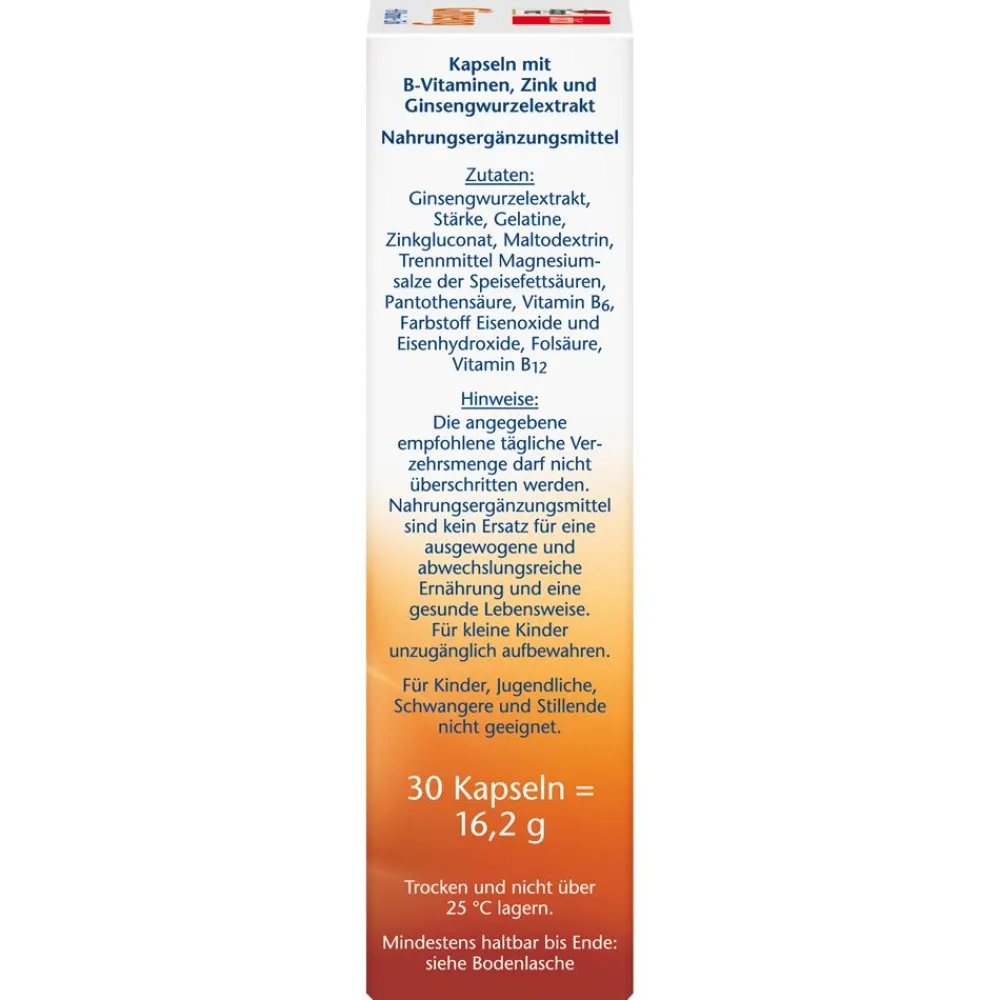 Kapseln mit B-Vitaminen, Zink und Ginsengwurzelextrakt

Nahrungsergänzungsmittel

Zutaten:

Ginsengwurzelextrakt, Stärke, Gelatine, Zinkgluconat, Maltodextrin, Trennmittel Magnesiumsalze der Speisefettsäuren, Pantothensäure, Vitamin $B_6$, Farbstoff Eisenoxide und Eisenhydroxide, Folsäure, Vitamin $B_{12}$

Hinweise:

Die angegebene empfohlene tägliche Verzehrsmenge darf nicht überschritten werden. Nahrungsergänzungsmittel sind kein Ersatz für eine ausgewogene und abwechslungsreiche Ernährung und eine gesunde Lebensweise. Für kleine Kinder unzugänglich aufbewahren.

Für Kinder, Jugendliche, Schwangere und Stillende nicht geeignet.

30 Kapseln = 16,2 g

Trocken und nicht über 25 °C lagern.

Mindestens haltbar bis Ende: siehe Bodenlasche